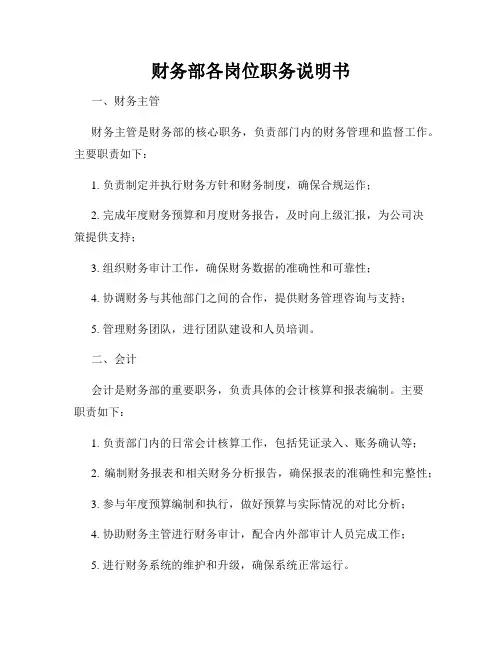 财务部各岗位职务说明书

一、财务主管

财务主管是财务部的核心职务，负责部门内的财务管理和监督工作。主要职责如下：

1. 负责制定并执行财务方针和财务制度，确保合规运作；

2. 完成年度财务预算和月度财务报告，及时向上级汇报，为公司决策提供支持；

3. 组织财务审计工作，确保财务数据的准确性和可靠性；

4. 协调财务与其他部门之间的合作，提供财务管理咨询与支持；

5. 管理财务团队，进行团队建设和人员培训。

二、会计

会计是财务部的重要职务，负责具体的会计核算和报表编制。主要职责如下：

1. 负责部门内的日常会计核算工作，包括凭证录入、账务确认等；

2. 编制财务报表和相关财务分析报告，确保报表的准确性和完整性；

3. 参与年度预算编制和执行，做好预算与实际情况的对比分析；

4. 协助财务主管进行财务审计，配合内外部审计人员完成工作；

5. 进行财务系统的维护和升级，确保系统正常运行。